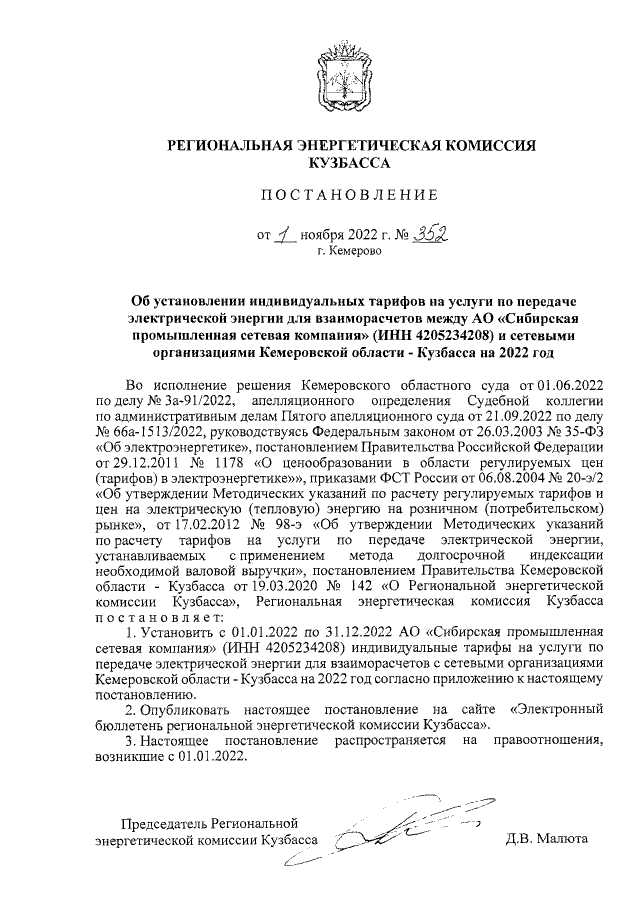 РЕГИОНАЛЬНАЯ ЭНЕРГЕТИЧЕСКАЯ КОМИССИЯ КУЗБАССА

ПОСТАНОВЛЕНИЕ

от 1 ноября 2022 г. № 352
г. Кемерово

Об установлении индивидуальных тарифов на услуги по передаче электрической энергии для взаиморасчетов между АО «Сибирская промышленная сетевая компания» (ИНН 4205234208) и сетевыми организациями Кемеровской области - Кузбасса на 2022 год

Во исполнение решения Кемеровского областного суда от 01.06.2022 по делу № 3а-91/2022, апелляционного определения Судебной коллегии по административным делам Пятого апелляционного суда от 21.09.2022 по делу № 66а-1513/2022, руководствуясь Федеральным законом от 26.03.2003 № 35-ФЗ «Об электроэнергетике», постановлением Правительства Российской Федерации от 29.12.2011 № 1178 «О ценообразовании в области регулируемых цен (тарифов) в электроэнергетике», приказами ФСТ России от 06.08.2004 № 20-э/2 «Об утверждении Методических указаний по расчету регулируемых тарифов и цен на электрическую (тепловую) энергию на розничном (потребительском) рынке», от 17.02.2012 № 98-э «Об утверждении Методических указаний по расчету тарифов на услуги по передаче электрической энергии, устанавливаемых с применением метода долгосрочной индексации необходимой валовой выручки», постановлением Правительства Кемеровской области - Кузбасса от 19.03.2020 № 142 «О Региональной энергетической комиссии Кузбасса», Региональная энергетическая комиссия Кузбасса постановляет:

1. Установить с 01.01.2022 по 31.12.2022 АО «Сибирская промышленная сетевая компания» (ИНН 4205234208) индивидуальные тарифы на услуги по передаче электрической энергии для взаиморасчетов с сетевыми организациями Кемеровской области - Кузбасса на 2022 год согласно приложению к настоящему постановлению.

2. Опубликовать настоящее постановление на сайте «Электронный бюллетень региональной энергетической комиссии Кузбасса».

3. Настоящее постановление распространяется на правоотношения, возникшие с 01.01.2022.

Председатель Региональной энергетической комиссии Кузбасса Д.В. Малюта